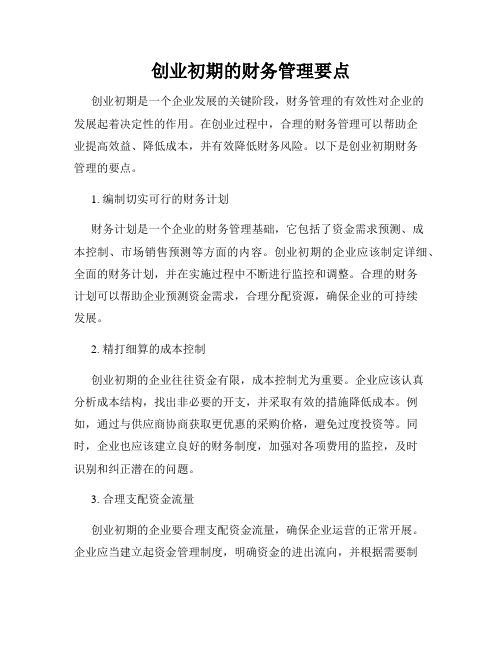 创业初期的财务管理要点

创业初期是一个企业发展的关键阶段，财务管理的有效性对企业的发展起着决定性的作用。在创业过程中，合理的财务管理可以帮助企业提高效益、降低成本，并有效降低财务风险。以下是创业初期财务管理的要点。

1. 编制切实可行的财务计划

财务计划是一个企业的财务管理基础，它包括了资金需求预测、成本控制、市场销售预测等方面的内容。创业初期的企业应该制定详细、全面的财务计划，并在实施过程中不断进行监控和调整。合理的财务计划可以帮助企业预测资金需求，合理分配资源，确保企业的可持续发展。

2. 精打细算的成本控制

创业初期的企业往往资金有限，成本控制尤为重要。企业应该认真分析成本结构，找出非必要的开支，并采取有效的措施降低成本。例如，通过与供应商协商获取更优惠的采购价格，避免过度投资等。同时，企业也应该建立良好的财务制度，加强对各项费用的监控，及时识别和纠正潜在的问题。

3. 合理支配资金流量

创业初期的企业要合理支配资金流量，确保企业运营的正常开展。企业应当建立起资金管理制度，明确资金的进出流向，并根据需要制